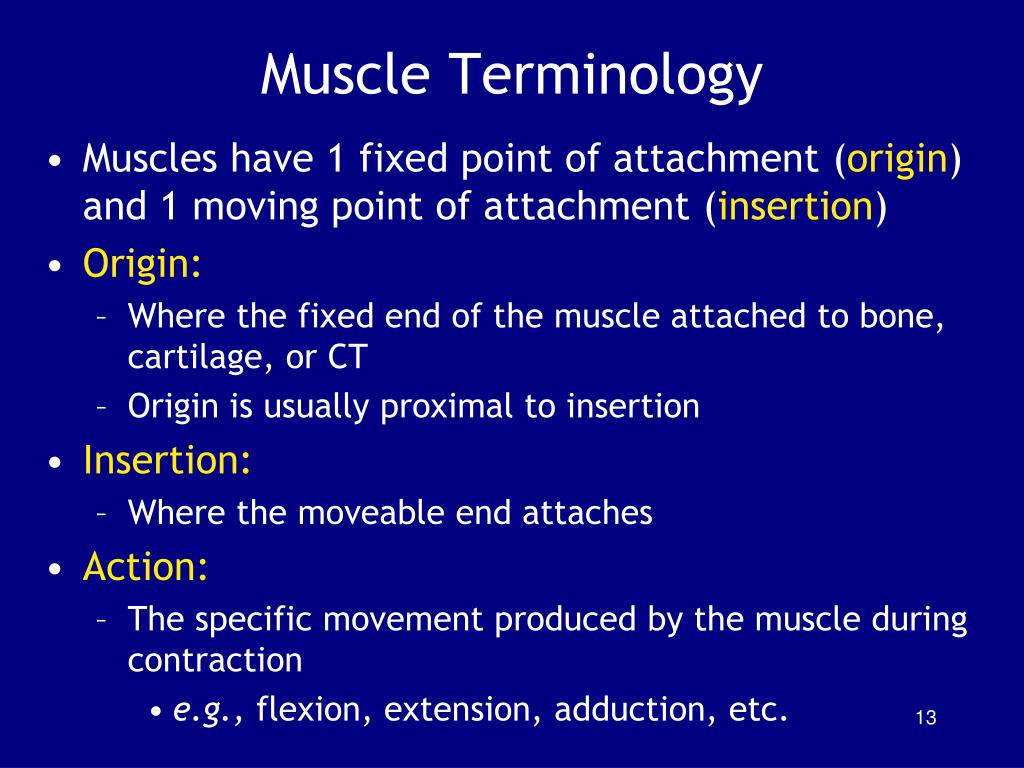 Muscle Terminology

• Muscles have 1 fixed point of attachment (origin) and 1 moving point of attachment (insertion)

• Origin:
– Where the fixed end of the muscle attached to bone, cartilage, or CT
– Origin is usually proximal to insertion

• Insertion:
– Where the moveable end attaches

• Action:
– The specific movement produced by the muscle during contraction
• e.g., flexion, extension, adduction, etc.

13